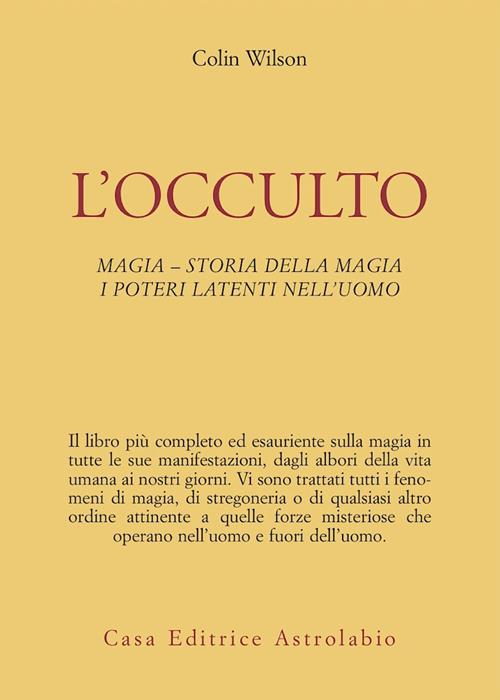 Colin Wilson

L'OCCULTO

MAGIA – STORIA DELLA MAGIA
I POTERI LATENTI NELL'UOMO

Il libro più completo ed esauriente sulla magia in tutte le sue manifestazioni, dagli albori della vita umana ai nostri giorni. Vi sono trattati tutti i fenomeni di magia, di stregoneria o di qualsiasi altro ordine attinente a quelle forze misteriose che operano nell'uomo e fuori dell'uomo.

Casa Editrice Astrolabio